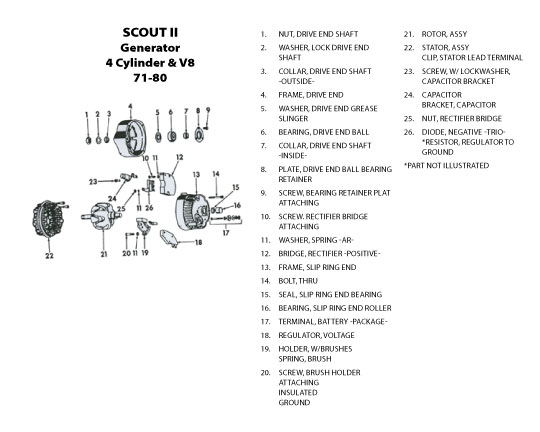 SCOUT II
Generator
4 Cylinder & V8
71-80

1 2 3 4 5 6 7 8 9 10 11 12 13 14 15 16 17 18 19 20 11 21 22 23 24 25 11 26

1. NUT, DRIVE END SHAFT
2. WASHER, LOCK DRIVE END SHAFT
3. COLLAR, DRIVE END SHAFT -OUTSIDE-
4. FRAME, DRIVE END
5. WASHER, DRIVE END GREASE SLINGER
6. BEARING, DRIVE END BALL
7. COLLAR, DRIVE END SHAFT -INSIDE-
8. PLATE, DRIVE END BALL BEARING RETAINER
9. SCREW, BEARING RETAINER PLAT ATTACHING
10. SCREW. RECTIFIER BRIDGE ATTACHING
11. WASHER, SPRING -AR-
12. BRIDGE, RECTIFIER -POSITIVE-
13. FRAME, SLIP RING END
14. BOLT, THRU
15. SEAL, SLIP RING END BEARING
16. BEARING, SLIP RING END ROLLER
17. TERMINAL, BATTERY -PACKAGE-
18. REGULATOR, VOLTAGE
19. HOLDER, W/BRUSHES
SPRING, BRUSH
20. SCREW, BRUSH HOLDER ATTACHING
INSULATED
GROUND

21. ROTOR, ASSY
22. STATOR, ASSY
CLIP, STATOR LEAD TERMINAL
23. SCREW, W/ LOCKWASHER, CAPACITOR BRACKET
24. CAPACITOR
BRACKET, CAPACITOR
25. NUT, RECTIFIER BRIDGE
26. DIODE, NEGATIVE -TRIO-
*RESISTOR, REGULATOR TO GROUND
*PART NOT ILLUSTRATED